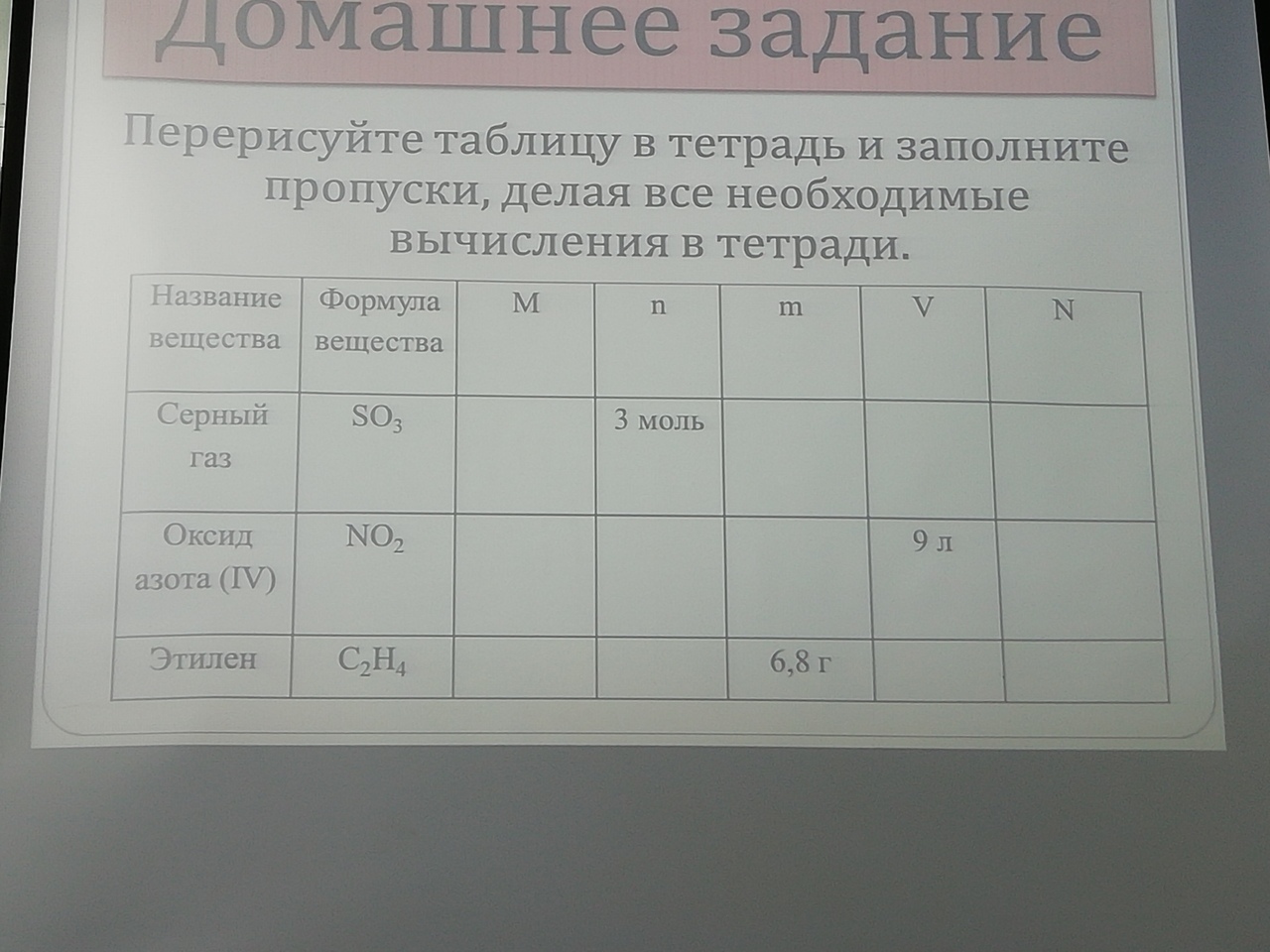 Домашнее задание

Перерисуйте таблицу в тетрадь и заполните пропуски, делая все необходимые вычисления в тетради.

| Название вещества | Формула вещества | M | n | m | V | N |
|---|---|---|---|---|---|---|
| Серный газ | $SO_3$ | | 3 моль | | | |
| Оксид азота (IV) | $NO_2$ | | | | 9 л | |
| Этилен | $C_2H_4$ | | | 6,8 г | | |